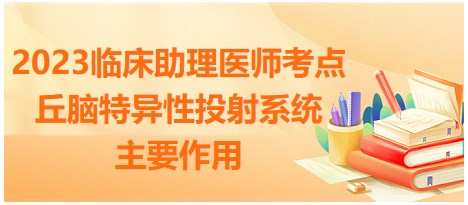 2023临床助理医师考点
丘脑特异性投射系统
主要作用